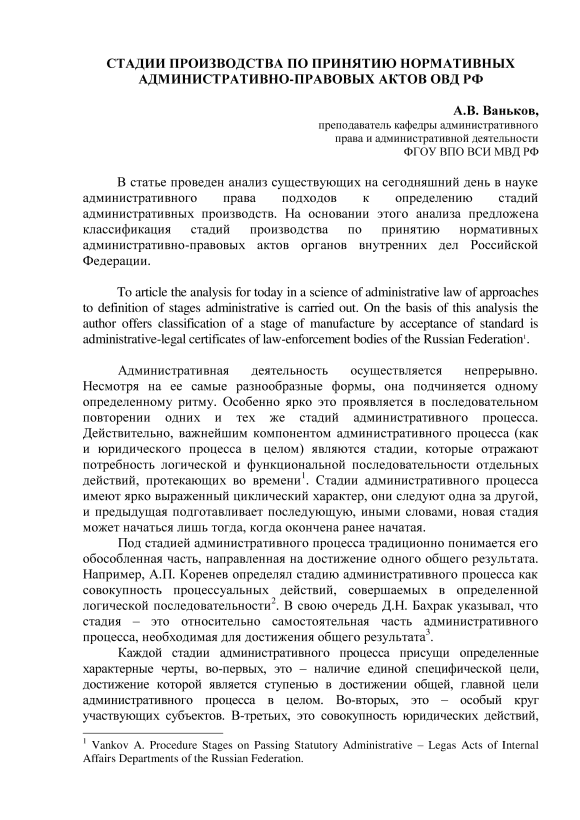 СТАДИИ ПРОИЗВОДСТВА ПО ПРИНЯТИЮ НОРМАТИВНЫХ АДМИНИСТРАТИВНО-ПРАВОВЫХ АКТОВ ОВД РФ

А.В. Ваньков,
преподаватель кафедры административного права и административной деятельности ФГОУ ВПО ВСИ МВД РФ

В статье проведен анализ существующих на сегодняшний день в науке административного права подходов к определению стадий административных производств. На основании этого анализа предложена классификация стадий производства по принятию нормативных административно-правовых актов органов внутренних дел Российской Федерации.

To article the analysis for today in a science of administrative law of approaches to definition of stages administrative is carried out. On the basis of this analysis the author offers classification of a stage of manufacture by acceptance of standard is administrative-legal certificates of law-enforcement bodies of the Russian Federation$^1$.

Административная деятельность осуществляется непрерывно. Несмотря на ее самые разнообразные формы, она подчиняется одному определенному ритму. Особенно ярко это проявляется в последовательном повторении одних и тех же стадий административного процесса. Действительно, важнейшим компонентом административного процесса (как и юридического процесса в целом) являются стадии, которые отражают потребность логической и функциональной последовательности отдельных действий, протекающих во времени$^1$. Стадии административного процесса имеют ярко выраженный циклический характер, они следуют одна за другой, и предыдущая подготавливает последующую, иными словами, новая стадия может начаться лишь тогда, когда окончена ранее начатая.

Под стадией административного процесса традиционно понимается его обособленная часть, направленная на достижение одного общего результата. Например, А.П. Коренев определял стадию административного процесса как совокупность процессуальных действий, совершаемых в определенной логической последовательности$^2$. В свою очередь Д.Н. Бахрак указывал, что стадия – это относительно самостоятельная часть административного процесса, необходимая для достижения общего результата$^3$.

Каждой стадии административного процесса присущи определенные характерные черты, во-первых, это – наличие единой специфической цели, достижение которой является ступенью в достижении общей, главной цели административного процесса в целом. Во-вторых, это – особый круг участвующих субъектов. В-третьих, это совокупность юридических действий,

$^1$ Vankov A. Procedure Stages on Passing Statutory Administrative – Legas Acts of Internal Affairs Departments of the Russian Federation.